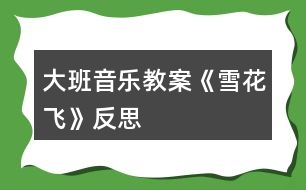 大班音乐教案《雪花飞》反思